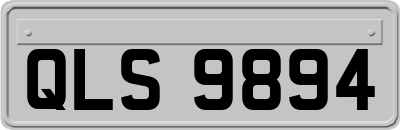 QLS 9894